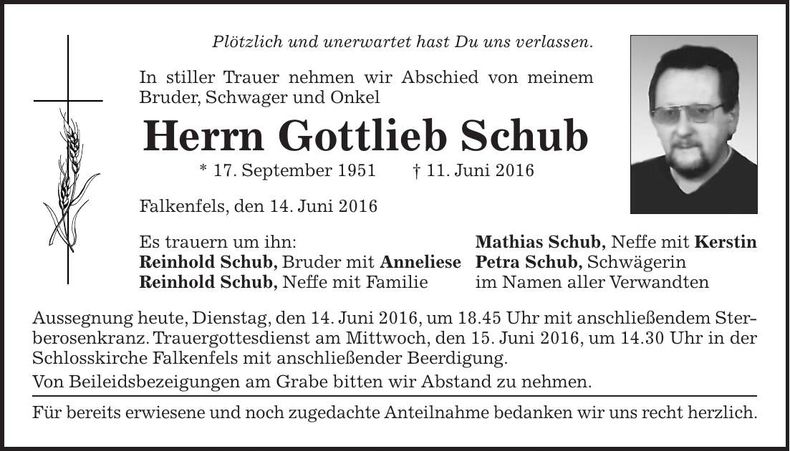 Plötzlich und unerwartet hast Du uns verlassen.

In stiller Trauer nehmen wir Abschied von meinem Bruder, Schwager und Onkel

Herrn Gottlieb Schub

* 17. September 1951 † 11. Juni 2016

Falkenfels, den 14. Juni 2016

Es trauern um ihn:
Reinhold Schub, Bruder mit Anneliese
Reinhold Schub, Neffe mit Familie

Mathias Schub, Neffe mit Kerstin
Petra Schub, Schwägerin
im Namen aller Verwandten

Aussegnung heute, Dienstag, den 14. Juni 2016, um 18.45 Uhr mit anschließendem Sterberosenkranz. Trauergottesdienst am Mittwoch, den 15. Juni 2016, um 14.30 Uhr in der Schlosskirche Falkenfels mit anschließender Beerdigung.
Von Beileidsbezeigungen am Grabe bitten wir Abstand zu nehmen.

Für bereits erwiesene und noch zugedachte Anteilnahme bedanken wir uns recht herzlich.